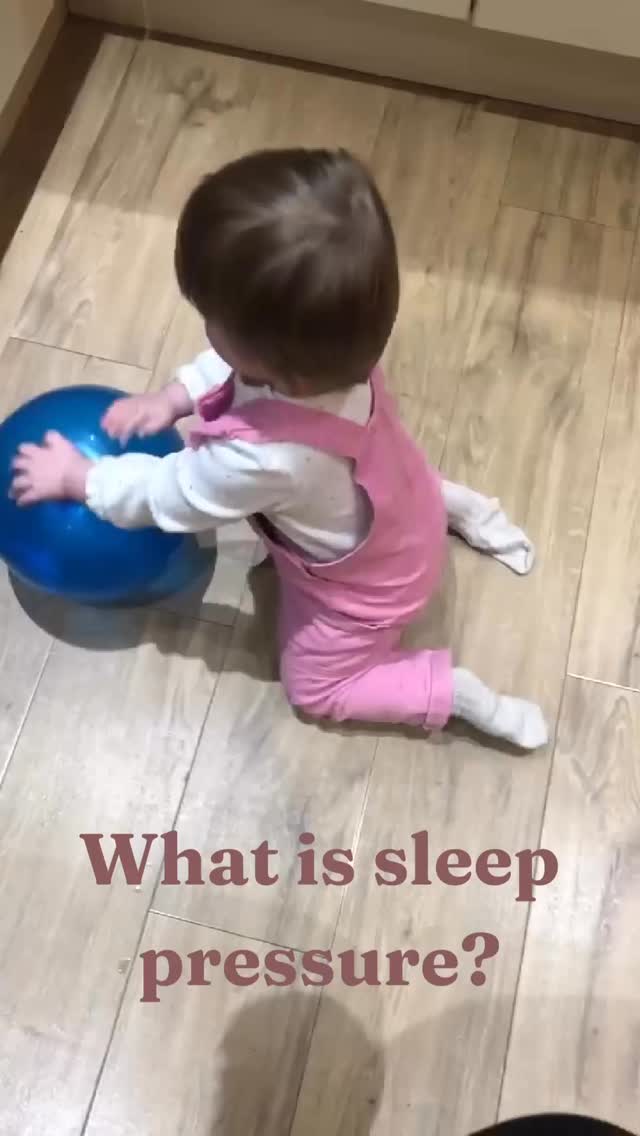 What is sleep pressure?